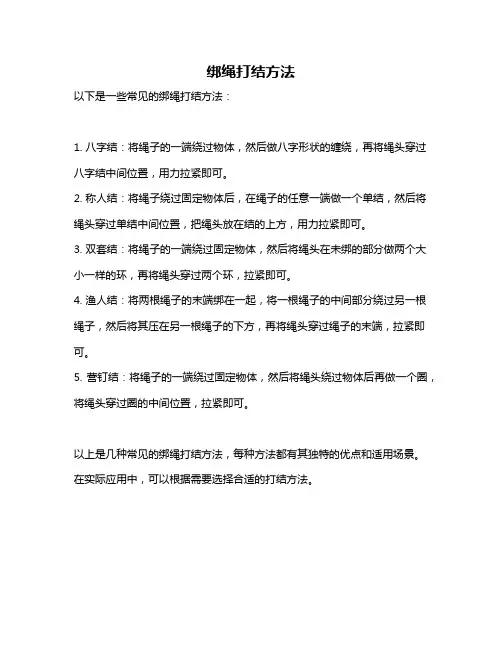 绑绳打结方法

以下是一些常见的绑绳打结方法：

1. 八字结：将绳子的一端绕过物体，然后做八字形状的缠绕，再将绳头穿过八字结中间位置，用力拉紧即可。

2. 称人结：将绳子绕过固定物体后，在绳子的任意一端做一个单结，然后将绳头穿过单结中间位置，把绳头放在结的上方，用力拉紧即可。

3. 双套结：将绳子的一端绕过固定物体，然后将绳头在未绑的部分做两个大小一样的环，再将绳头穿过两个环，拉紧即可。

4. 渔人结：将两根绳子的末端绑在一起，将一根绳子的中间部分绕过另一根绳子，然后将其压在另一根绳子的下方，再将绳头穿过绳子的末端，拉紧即可。

5. 营钉结：将绳子的一端绕过固定物体，然后将绳头绕过物体后再做一个圈，将绳头穿过圈的中间位置，拉紧即可。

以上是几种常见的绑绳打结方法，每种方法都有其独特的优点和适用场景。在实际应用中，可以根据需要选择合适的打结方法。